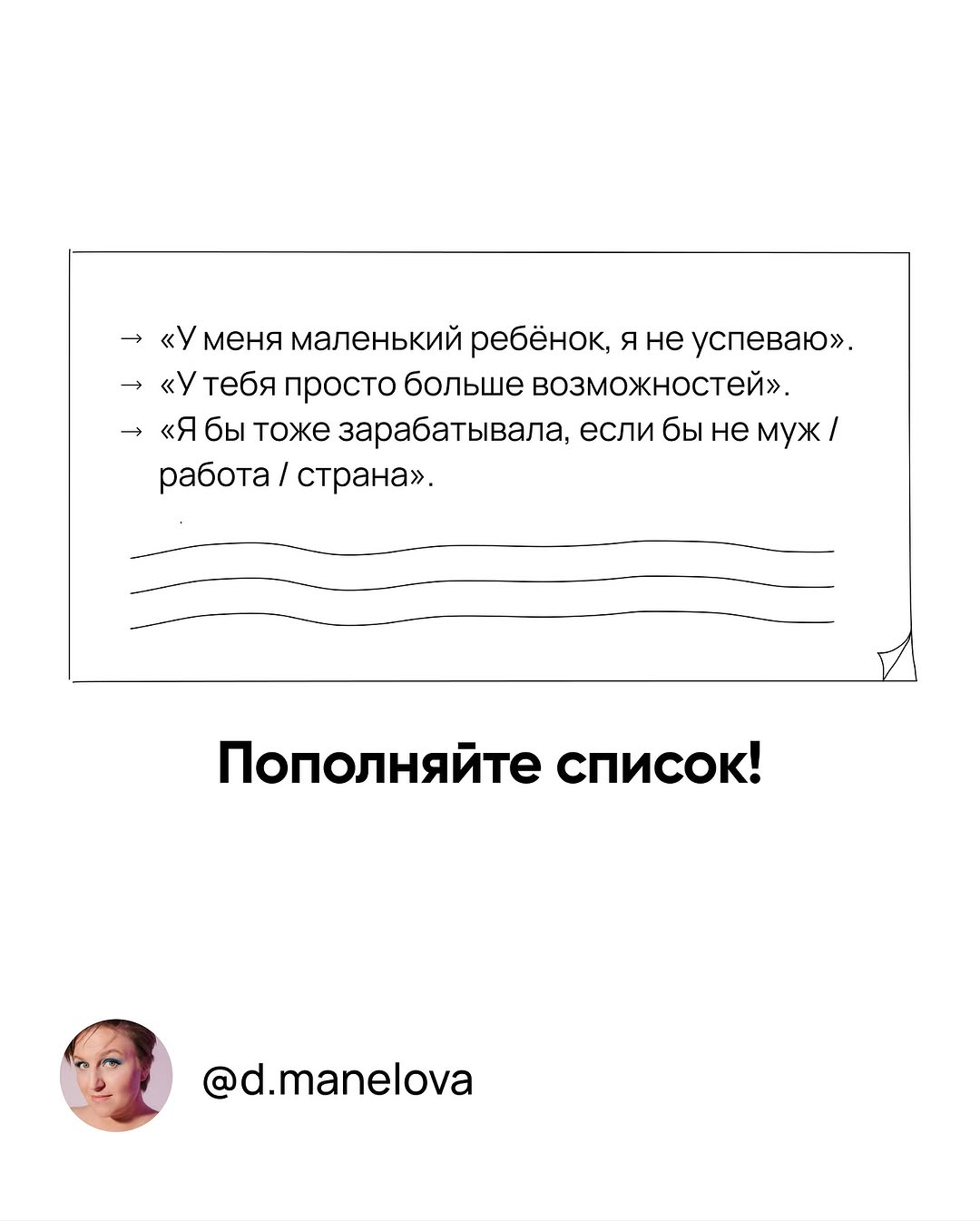 → «У меня маленький ребёнок, я не успеваю».
→ «У тебя просто больше возможностей».
→ «Я бы тоже зарабатывала, если бы не муж / работа / страна».

Пополняйте список!

@d.manelova